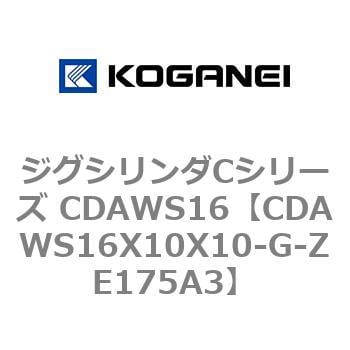 KOGANEI

ジグシリンダCシリーズ CDAWS16【CDAWS16X10X10-G-ZE175A3】